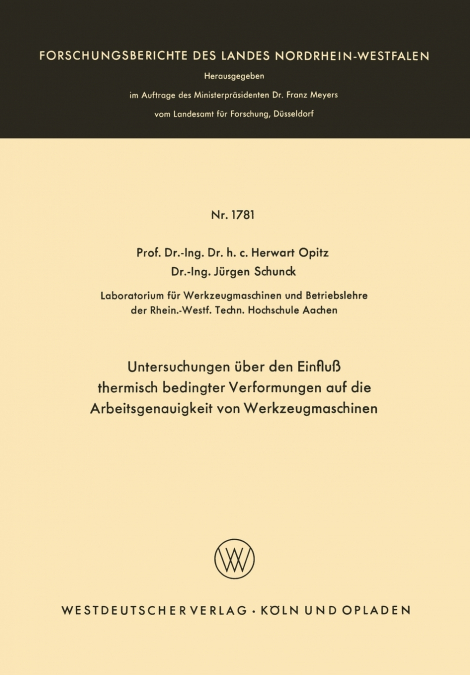 FORSCHUNGSBERICHTE DES LANDES NORDRHEIN-WESTFALEN

Herausgegeben
im Auftrage des Ministerpräsidenten Dr. Franz Meyers
vom Landesamt für Forschung, Düsseldorf

Nr. 1781

Prof. Dr.-Ing. Dr. h. c. Herwart Opitz
Dr.-Ing. Jürgen Schunck

Laboratorium für Werkzeugmaschinen und Betriebslehre
der Rhein.-Westf. Techn. Hochschule Aachen

Untersuchungen über den Einfluß
thermisch bedingter Verformungen auf die
Arbeitsgenauigkeit von Werkzeugmaschinen

WV

WESTDEUTSCHER VERLAG · KÖLN UND OPLADEN